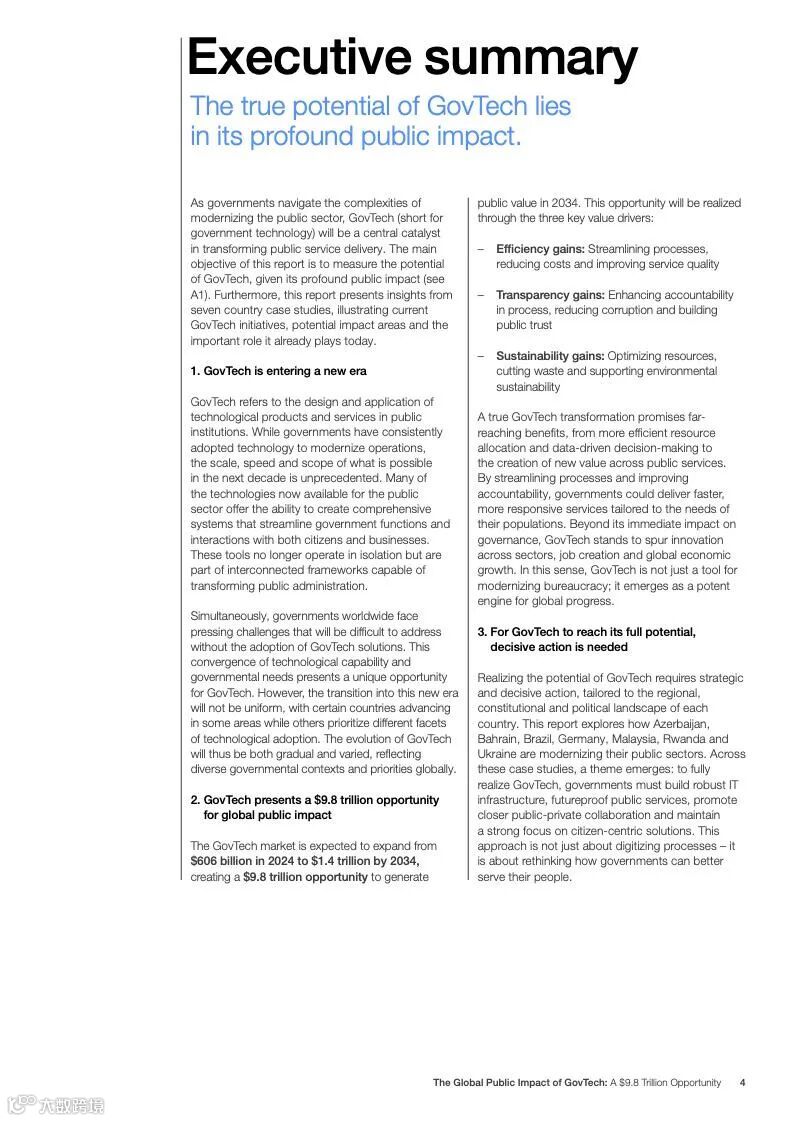 Executive summary

The true potential of GovTech lies in its profound public impact.

As governments navigate the complexities of modernizing the public sector, GovTech (short for government technology) will be a central catalyst in transforming public service delivery. The main objective of this report is to measure the potential of GovTech, given its profound public impact (see A1). Furthermore, this report presents insights from seven country case studies, illustrating current GovTech initiatives, potential impact areas and the important role it already plays today.

1. GovTech is entering a new era

GovTech refers to the design and application of technological products and services in public institutions. While governments have consistently adopted technology to modernize operations, the scale, speed and scope of what is possible in the next decade is unprecedented. Many of the technologies now available for the public sector offer the ability to create comprehensive systems that streamline government functions and interactions with both citizens and businesses. These tools no longer operate in isolation but are part of interconnected frameworks capable of transforming public administration.

Simultaneously, governments worldwide face pressing challenges that will be difficult to address without the adoption of GovTech solutions. This convergence of technological capability and governmental needs presents a unique opportunity for GovTech. However, the transition into this new era will not be uniform, with certain countries advancing in some areas while others prioritize different facets of technological adoption. The evolution of GovTech will thus be both gradual and varied, reflecting diverse governmental contexts and priorities globally.

2. GovTech presents a $9.8 trillion opportunity for global public impact

The GovTech market is expected to expand from $606 billion in 2024 to $1.4 trillion by 2034, creating a $9.8 trillion opportunity to generate public value in 2034. This opportunity will be realized through the three key value drivers:

– Efficiency gains: Streamlining processes, reducing costs and improving service quality

– Transparency gains: Enhancing accountability in process, reducing corruption and building public trust

– Sustainability gains: Optimizing resources, cutting waste and supporting environmental sustainability

A true GovTech transformation promises far-reaching benefits, from more efficient resource allocation and data-driven decision-making to the creation of new value across public services. By streamlining processes and improving accountability, governments could deliver faster, more responsive services tailored to the needs of their populations. Beyond its immediate impact on governance, GovTech stands to spur innovation across sectors, job creation and global economic growth. In this sense, GovTech is not just a tool for modernizing bureaucracy; it emerges as a potent engine for global progress.

3. For GovTech to reach its full potential, decisive action is needed

Realizing the potential of GovTech requires strategic and decisive action, tailored to the regional, constitutional and political landscape of each country. This report explores how Azerbaijan, Bahrain, Brazil, Germany, Malaysia, Rwanda and Ukraine are modernizing their public sectors. Across these case studies, a theme emerges: to fully realize GovTech, governments must build robust IT infrastructure, futureproof public services, promote closer public-private collaboration and maintain a strong focus on citizen-centric solutions. This approach is not just about digitizing processes – it is about rethinking how governments can better serve their people.

The Global Public Impact of GovTech: A $9.8 Trillion Opportunity 4

六数跨境